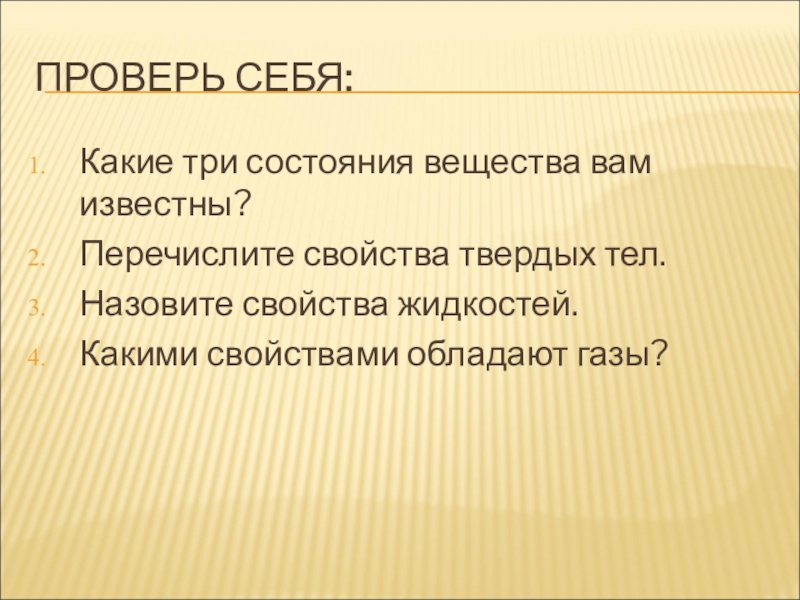 ПРОВЕРЬ СЕБЯ:

1. Какие три состояния вещества вам известны?
2. Перечислите свойства твердых тел.
3. Назовите свойства жидкостей.
4. Какими свойствами обладают газы?